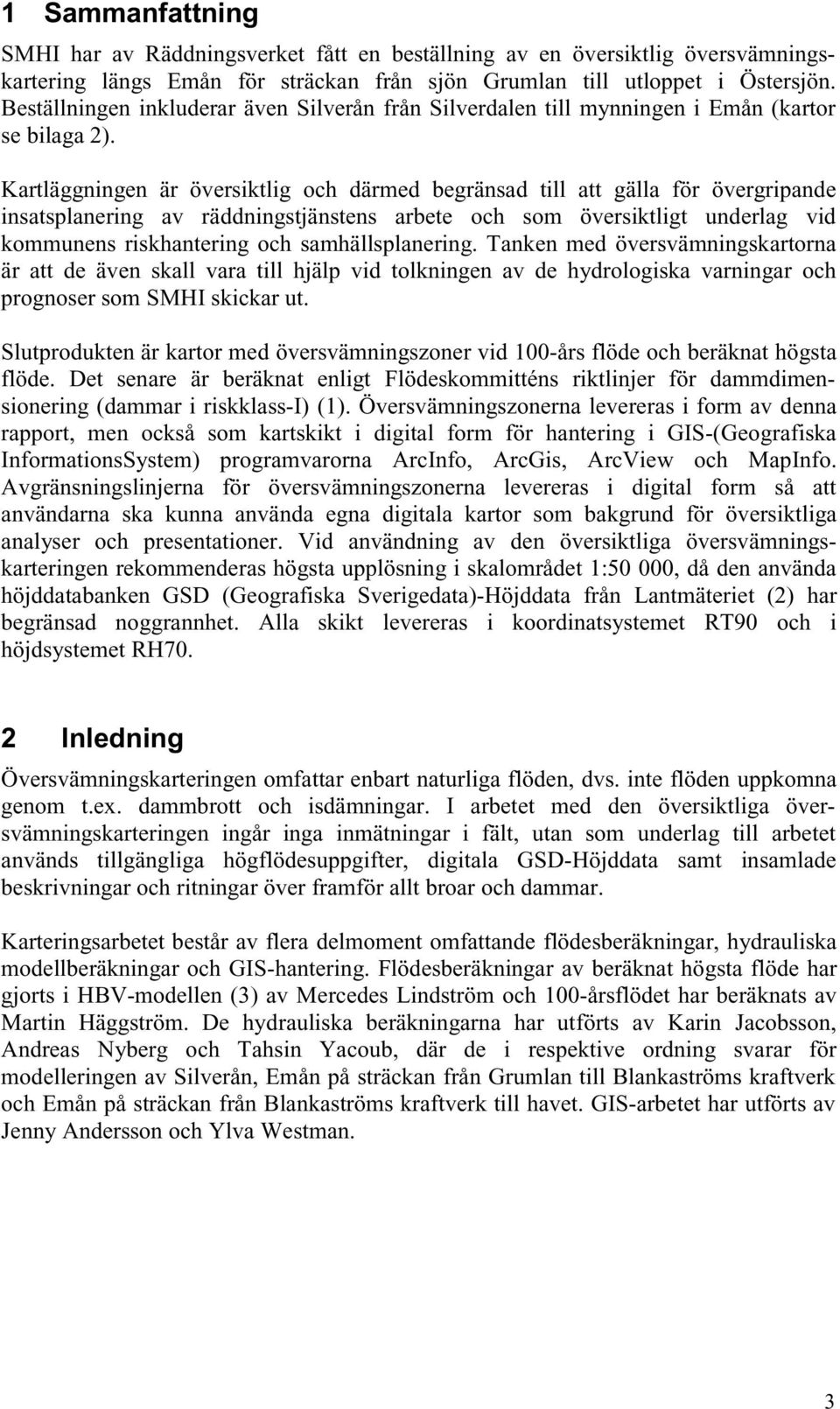 1 Sammanfattning

SMHI har av Räddningsverket fått en beställning av en översiktlig översvämningskartering längs Emån för sträckan från sjön Grumlan till utloppet i Östersjön. Beställningen inkluderar även Silverån från Silverdalen till mynningen i Emån (kartor se bilaga 2).

Kartläggningen är översiktlig och därmed begränsad till att gälla för övergripande insatsplanering av räddningstjänstens arbete och som översiktligt underlag vid kommunens riskhantering och samhällsplanering. Tanken med översvämningskartorna är att de även skall vara till hjälp vid tolkningen av de hydrologiska varningar och prognoser som SMHI skickar ut.

Slutprodukten är kartor med översvämningszoner vid 100-års flöde och beräknat högsta flöde. Det senare är beräknat enligt Flödeskommitténs riktlinjer för dammdimensionering (dammar i riskklass-I) (1). Översvämningszonerna levereras i form av denna rapport, men också som kartskikt i digital form för hantering i GIS-(Geografiska InformationsSystem) programvarorna ArcInfo, ArcGis, ArcView och MapInfo. Avgränsningslinjerna för översvämningszonerna levereras i digital form så att användarna ska kunna använda egna digitala kartor som bakgrund för översiktliga analyser och presentationer. Vid användning av den översiktliga översvämningskarteringen rekommenderas högsta upplösning i skalområdet 1:50 000, då den använda höjddatabanken GSD (Geografiska Sverigedata)-Höjddata från Lantmäteriet (2) har begränsad noggrannhet. Alla skikt levereras i koordinatsystemet RT90 och i höjdsystemet RH70.

2 Inledning

Översvämningskarteringen omfattar enbart naturliga flöden, dvs. inte flöden uppkomna genom t.ex. dammbrott och isdämningar. I arbetet med den översiktliga översvämningskarteringen ingår inga inmätningar i fält, utan som underlag till arbetet används tillgängliga högflödesuppgifter, digitala GSD-Höjddata samt insamlade beskrivningar och ritningar över framför allt broar och dammar.

Karteringsarbetet består av flera delmoment omfattande flödesberäkningar, hydrauliska modellberäkningar och GIS-hantering. Flödesberäkningar av beräknat högsta flöde har gjorts i HBV-modellen (3) av Mercedes Lindström och 100-årsflödet har beräknats av Martin Häggström. De hydrauliska beräkningarna har utförts av Karin Jacobsson, Andreas Nyberg och Tahsin Yacoub, där de i respektive ordning svarar för modelleringen av Silverån, Emån på sträckan från Grumlan till Blankaströms kraftverk och Emån på sträckan från Blankaströms kraftverk till havet. GIS-arbetet har utförts av Jenny Andersson och Ylva Westman.

3